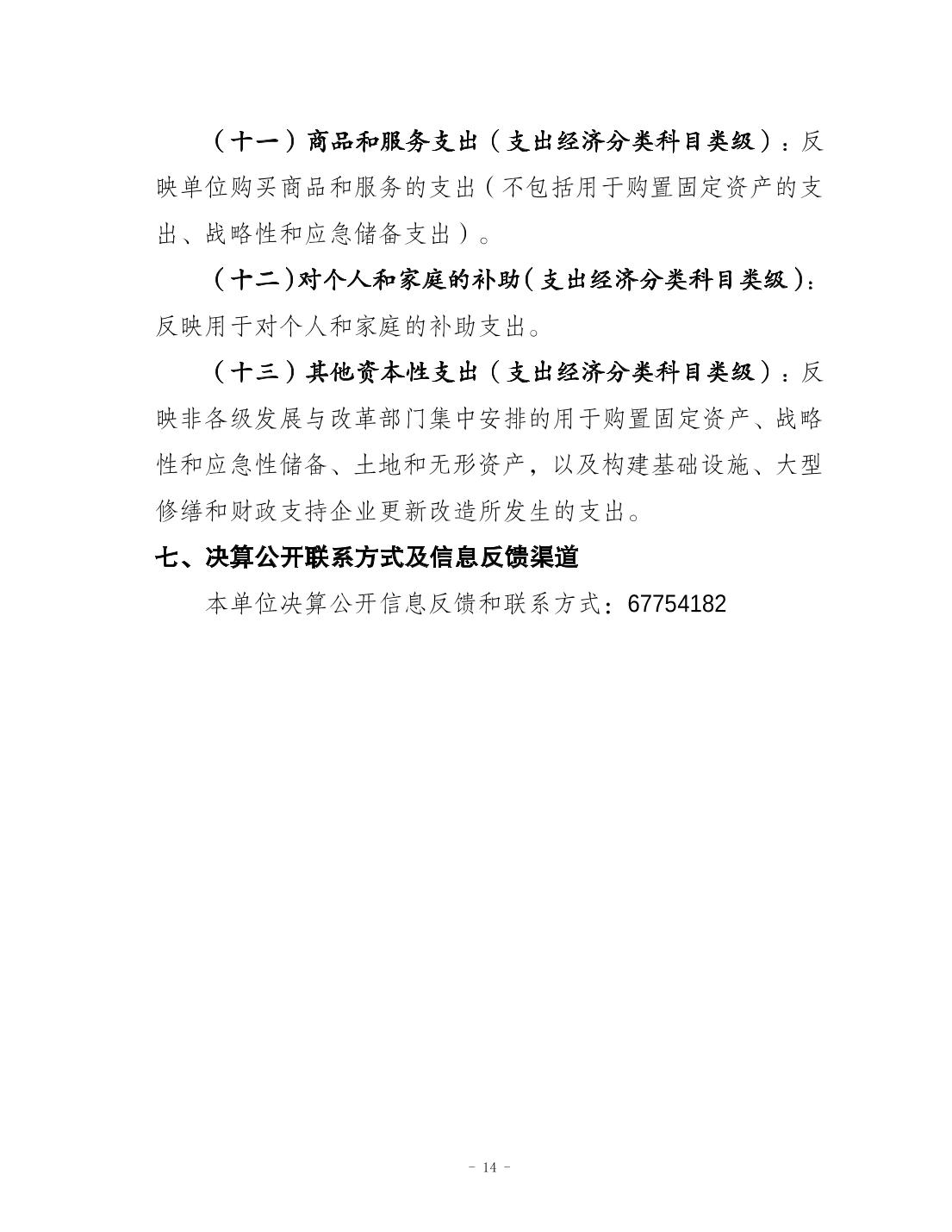 （十一）商品和服务支出（支出经济分类科目类级）：反映单位购买商品和服务的支出（不包括用于购置固定资产的支出、战略性和应急储备支出）。

（十二）对个人和家庭的补助（支出经济分类科目类级）：反映用于对个人和家庭的补助支出。

（十三）其他资本性支出（支出经济分类科目类级）：反映非各级发展与改革部门集中安排的用于购置固定资产、战略性和应急性储备、土地和无形资产，以及构建基础设施、大型修缮和财政支持企业更新改造所发生的支出。

七、决算公开联系方式及信息反馈渠道

本单位决算公开信息反馈和联系方式：67754182

- 14 -